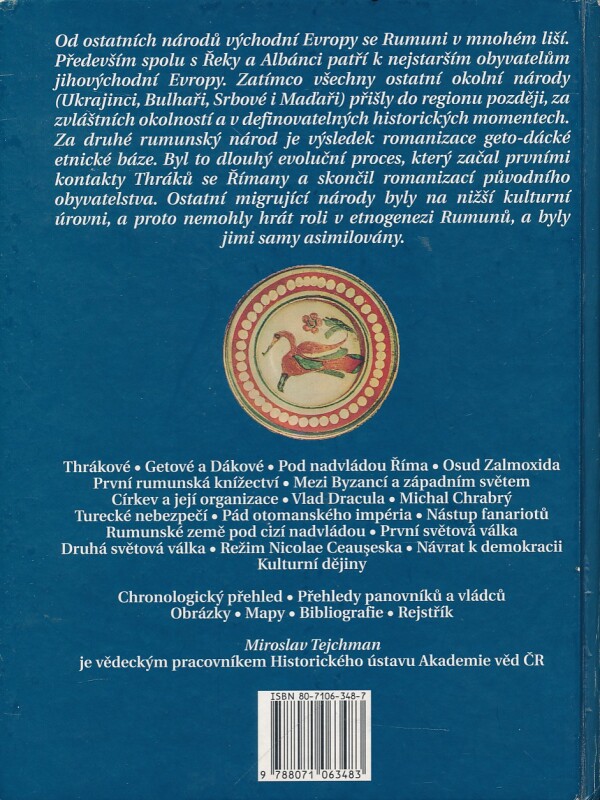 Od ostatních národů východní Evropy se Rumuni v mnohém liší. Především spolu s Řeky a Albánci patří k nejstarším obyvatelům jihovýchodní Evropy. Zatímco všechny ostatní okolní národy (Ukrajinci, Bulhaři, Srbové i Maďaři) přišly do regionu později, za zvláštních okolností a v definovatelných historických momentech. Za druhé rumunský národ je výsledek romanizace geto-dácké etnické báze. Byl to dlouhý evoluční proces, který začal prvními kontakty Thráků se Římany a skončil romanizací původního obyvatelstva. Ostatní migrující národy byly na nižší kulturní úrovni, a proto nemohly hrát roli v etnogenezi Rumunů, a byly jimi samy asimilovány.

Thrákové • Getové a Dákové • Pod nadvládou Říma • Osud Zalmoxida
První rumunská knížectví • Mezi Byzancí a západním světem
Církev a její organizace • Vlad Dracula • Michal Chrabrý
Turecké nebezpečí • Pád otomanského impéria • Nástup fanariotů
Rumunské země pod cizí nadvládou • První světová válka
Druhá světová válka • Režim Nicolae Ceauşeska • Návrat k demokracii
Kulturní dějiny

Chronologický přehled • Přehledy panovníků a vládců
Obrázky • Mapy • Bibliografie • Rejstřík

Miroslav Tejchman
je vědeckým pracovníkem Historického ústavu Akademie věd ČR

ISBN 80-7106-348-7
9 788071 063483